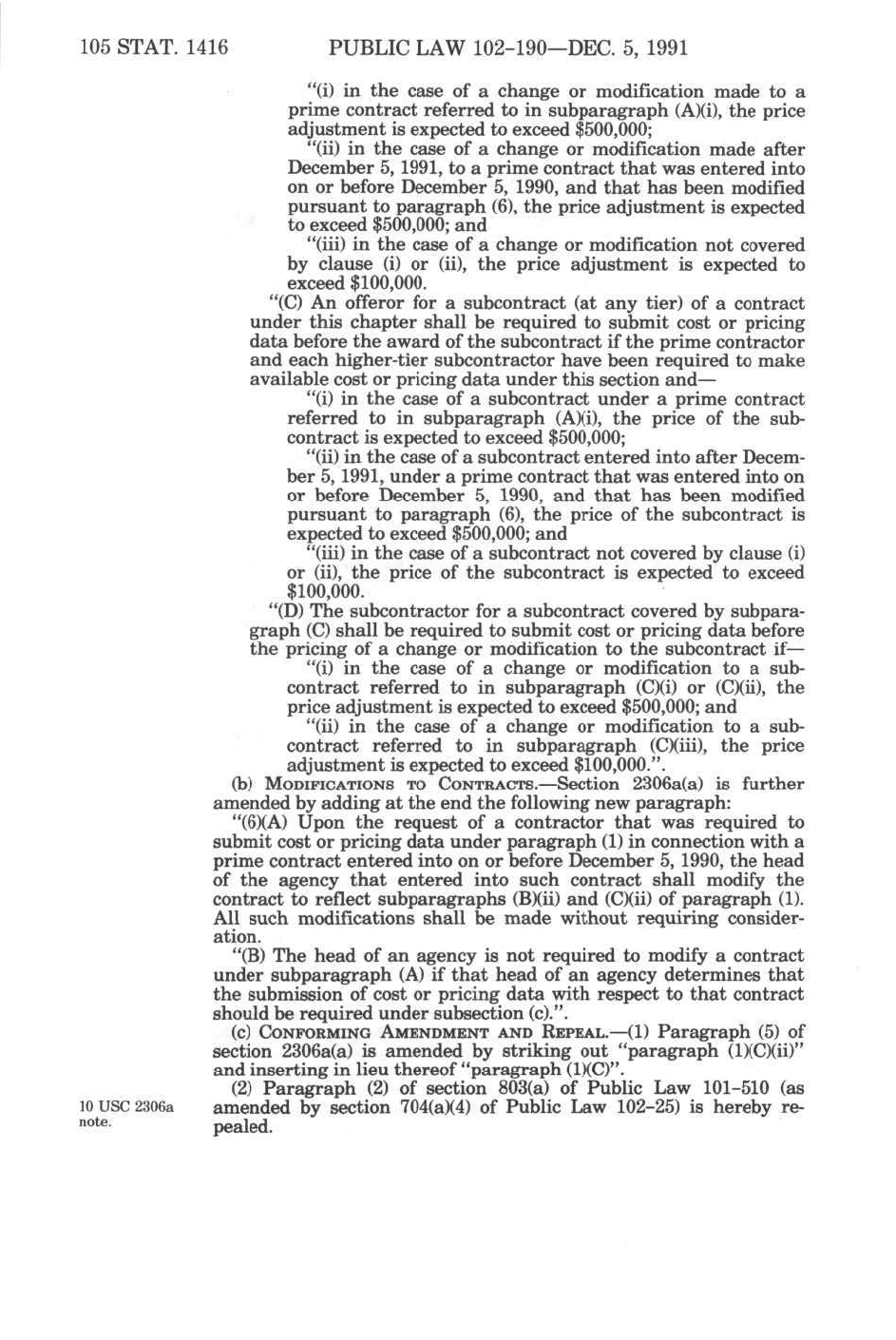 105 STAT. 1416 PUBLIC LAW 102-190—DEC. 5, 1991

"(i) in the case of a change or modification made to a prime contract referred to in subparagraph (A)(i), the price adjustment is expected to exceed $500,000;

"(ii) in the case of a change or modification made after December 5, 1991, to a prime contract that was entered into on or before December 5, 1990, and that has been modified pursuant to paragraph (6), the price adjustment is expected to exceed $500,000; and

"(iii) in the case of a change or modification not covered by clause (i) or (ii), the price adjustment is expected to exceed $100,000.

"(C) An offeror for a subcontract (at any tier) of a contract under this chapter shall be required to submit cost or pricing data before the award of the subcontract if the prime contractor and each higher-tier subcontractor have been required to make available cost or pricing data under this section and—

"(i) in the case of a subcontract under a prime contract referred to in subparagraph (A)(i), the price of the subcontract is expected to exceed $500,000;

"(ii) in the case of a subcontract entered into after December 5, 1991, under a prime contract that was entered into on or before December 5, 1990, and that has been modified pursuant to paragraph (6), the price of the subcontract is expected to exceed $500,000; and

"(iii) in the case of a subcontract not covered by clause (i) or (ii), the price of the subcontract is expected to exceed $100,000.

"(D) The subcontractor for a subcontract covered by subparagraph (C) shall be required to submit cost or pricing data before the pricing of a change or modification to the subcontract if—

"(i) in the case of a change or modification to a subcontract referred to in subparagraph (C)(i) or (C)(ii), the price adjustment is expected to exceed $500,000; and

"(ii) in the case of a change or modification to a subcontract referred to in subparagraph (C)(iii), the price adjustment is expected to exceed $100,000.".

(b) MODIFICATIONS TO CONTRACTS.—Section 2306a(a) is further amended by adding at the end the following new paragraph:

"(6)(A) Upon the request of a contractor that was required to submit cost or pricing data under paragraph (1) in connection with a prime contract entered into on or before December 5, 1990, the head of the agency that entered into such contract shall modify the contract to reflect subparagraphs (B)(ii) and (C)(ii) of paragraph (1). All such modifications shall be made without requiring consideration.

"(B) The head of an agency is not required to modify a contract under subparagraph (A) if that head of an agency determines that the submission of cost or pricing data with respect to that contract should be required under subsection (c).".

(c) CONFORMING AMENDMENT AND REPEAL.—(1) Paragraph (5) of section 2306a(a) is amended by striking out "paragraph (1)(C)(ii)" and inserting in lieu thereof "paragraph (1)(C)".

10 USC 2306a note.

(2) Paragraph (2) of section 803(a) of Public Law 101-510 (as amended by section 704(a)(4) of Public Law 102-25) is hereby repealed.